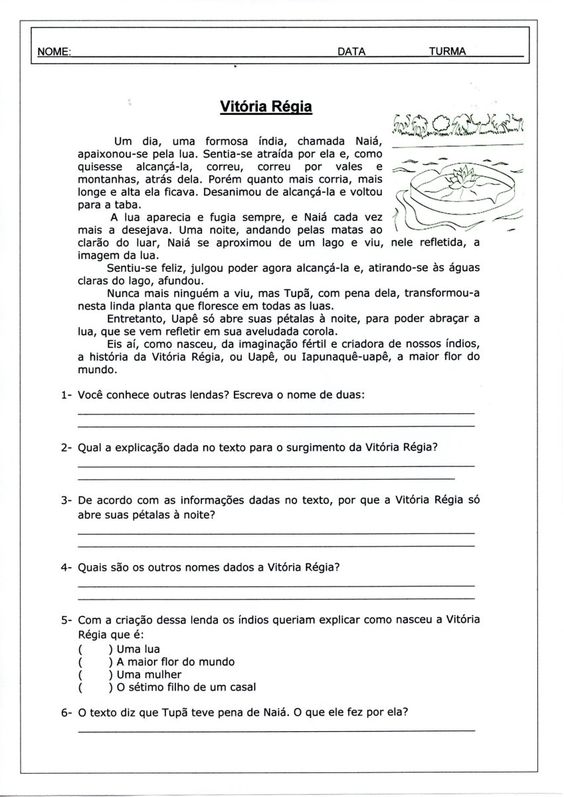 NOME: DATA TURMA

Vitória Régia

Um dia, uma formosa índia, chamada Naiá, apaixonou-se pela lua. Sentia-se atraída por ela e, como quisesse alcançá-la, correu, correu por vales e montanhas, atrás dela. Porém quanto mais corria, mais longe e alta ela ficava. Desanimou de alcançá-la e voltou para a taba.

A lua aparecia e fugia sempre, e Naiá cada vez mais a desejava. Uma noite, andando pelas matas ao clarão do luar, Naiá se aproximou de um lago e viu, nele refletida, a imagem da lua.

Sentiu-se feliz, julgou poder agora alcançá-la e, atirando-se às águas claras do lago, afundou.

Nunca mais ninguém a viu, mas Tupã, com pena dela, transformou-a nesta linda planta que floresce em todas as luas.

Entretanto, Uapê só abre suas pétalas à noite, para poder abraçar a lua, que se vem refletir em sua aveludada corola.

Eis aí, como nasceu, da imaginação fértil e criadora de nossos índios, a história da Vitória Régia, ou Uapê, ou Iapunaquê-uapê, a maior flor do mundo.

1- Você conhece outras lendas? Escreva o nome de duas:

2- Qual a explicação dada no texto para o surgimento da Vitória Régia?

3- De acordo com as informações dadas no texto, por que a Vitória Régia só abre suas pétalas à noite?

4- Quais são os outros nomes dados a Vitória Régia?

5- Com a criação dessa lenda os índios queriam explicar como nasceu a Vitória Régia que é:
( ) Uma lua
( ) A maior flor do mundo
( ) Uma mulher
( ) O sétimo filho de um casal

6- O texto diz que Tupã teve pena de Naiá. O que ele fez por ela?